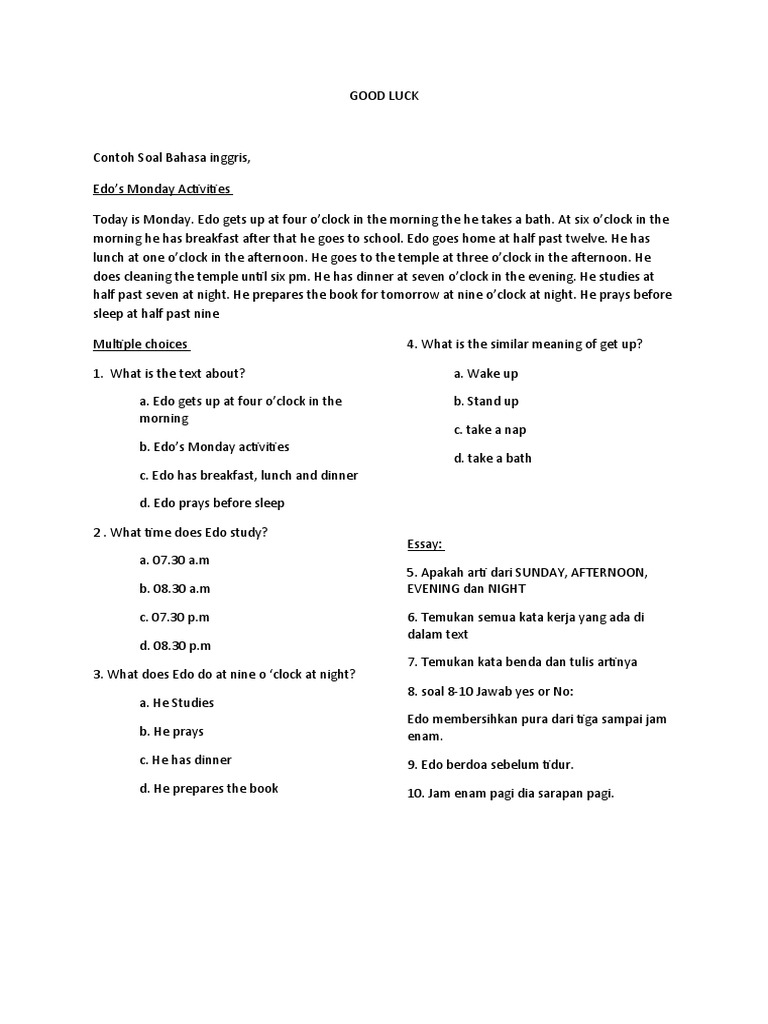 GOOD LUCK

Contoh Soal Bahasa inggris,

Edo's Monday Activities

Today is Monday. Edo gets up at four o'clock in the morning the he takes a bath. At six o'clock in the morning he has breakfast after that he goes to school. Edo goes home at half past twelve. He has lunch at one o'clock in the afternoon. He goes to the temple at three o'clock in the afternoon. He does cleaning the temple until six pm. He has dinner at seven o'clock in the evening. He studies at half past seven at night. He prepares the book for tomorrow at nine o'clock at night. He prays before sleep at half past nine

Multiple choices

1. What is the text about?

a. Edo gets up at four o'clock in the morning

b. Edo's Monday activities

c. Edo has breakfast, lunch and dinner

d. Edo prays before sleep

2 . What time does Edo study?

a. 07.30 a.m

b. 08.30 a.m

c. 07.30 p.m

d. 08.30 p.m

3. What does Edo do at nine o 'clock at night?

a. He Studies

b. He prays

c. He has dinner

d. He prepares the book

4. What is the similar meaning of get up?

a. Wake up

b. Stand up

c. take a nap

d. take a bath

Essay:

5. Apakah arti dari SUNDAY, AFTERNOON, EVENING dan NIGHT

6. Temukan semua kata kerja yang ada di dalam text

7. Temukan kata benda dan tulis artinya

8. soal 8-10 Jawab yes or No:

Edo membersihkan pura dari tiga sampai jam enam.

9. Edo berdoa sebelum tidur.

10. Jam enam pagi dia sarapan pagi.